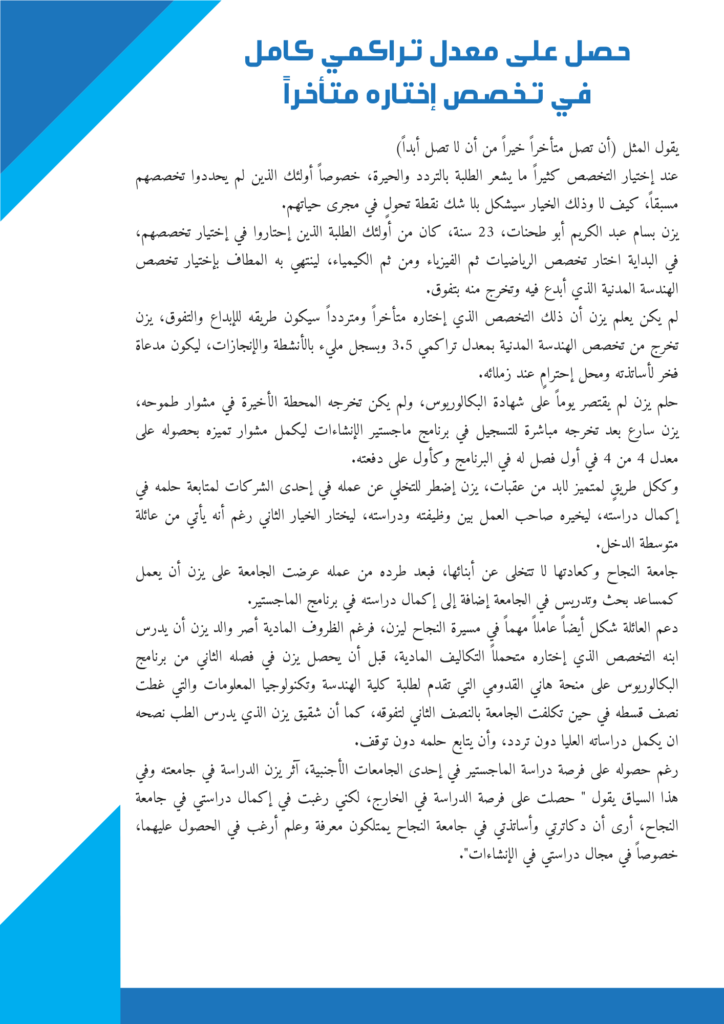 حصل على معدل تراكمي كامل في تخصص إختاره متأخراً

يقول المثل (أن تصل متأخراً خيراً من أن لا تصل أبداً)
عند إختيار التخصص كثيراً ما يشعر الطلبة بالتردد والحيرة، خصوصاً أولئك الذين لم يحددوا تخصصهم مسبقاً، كيف لا وذلك الخيار سيشكل بلا شك نقطة تحول في مجرى حياتهم.
يزن بسام عبد الكريم أبو طحنات، 23 سنة، كان من أولئك الطلبة الذين إحتاروا في إختيار تخصصهم، في البداية اختار تخصص الرياضيات ثم الفيزياء ومن ثم الكيمياء، لينتهي به المطاف بإختيار تخصص الهندسة المدنية الذي أبدع فيه وتخرج منه بتفوق.
لم يكن يعلم يزن أن ذلك التخصص الذي إختاره متأخراً ومتردداً سيكون طريقه للإبداع والتفوق، يزن تخرج من تخصص الهندسة المدنية بمعدل تراكمي 3.5 وبسجل مليء بالأنشطة والإنجازات، ليكون مدعاة فخر لأساتذته ومحل إحترام عند زملائه.
حلم يزن لم يقتصر يوماً على شهادة البكالوريوس، ولم يكن تخرجه المحطة الأخيرة في مشوار طموحه، يزن سارع بعد تخرجه مباشرة للتسجيل في برنامج ماجستير الإنشاءات ليكمل مشوار تميزه بحصوله على معدل 4 من 4 في أول فصل له في البرنامج وكأول على دفعته.
وككل طريق لمتميز لابد من عقبات، يزن إضطر للتخلي عن عمله في إحدى الشركات لمتابعة حلمه في إكمال دراسته، ليخيره صاحب العمل بين وظيفته ودراسته، ليختار الخيار الثاني رغم أنه يأتي من عائلة متوسطة الدخل.
جامعة النجاح وكعادتها لا تتخلى عن أبنائها، فبعد طرده من عمله عرضت الجامعة على يزن أن يعمل كمساعد بحث وتدريس في الجامعة إضافة إلى إكمال دراسته في برنامج الماجستير.
دعم العائلة شكل أيضاً عاملاً مهماً في مسيرة النجاح ليزن، فرغم الظروف المادية أصر والد يزن أن يدرس ابنه التخصص الذي إختاره متحملاً التكاليف المادية، قبل أن يحصل يزن في فصله الثاني من برنامج البكالوريوس على منحة هاني القدومي التي تقدم لطلبة كلية الهندسة وتكنولوجيا المعلومات والتي غطت نصف قسطه في حين تكلفت الجامعة بالنصف الثاني لتفوقه، كما أن شقيق يزن الذي يدرس الطب نصحه ان يكمل دراساته العليا دون تردد، وأن يتابع حلمه دون توقف.
رغم حصوله على فرصة دراسة الماجستير في إحدى الجامعات الأجنبية، آثر يزن الدراسة في جامعته وفي هذا السياق يقول " حصلت على فرصة الدراسة في الخارج، لكني رغبت في إكمال دراستي في جامعة النجاح، أرى أن دكاترتي وأساتذتي في جامعة النجاح يمتلكون معرفة وعلم أرغب في الحصول عليهما، خصوصاً في مجال دراستي في الإنشاءات".